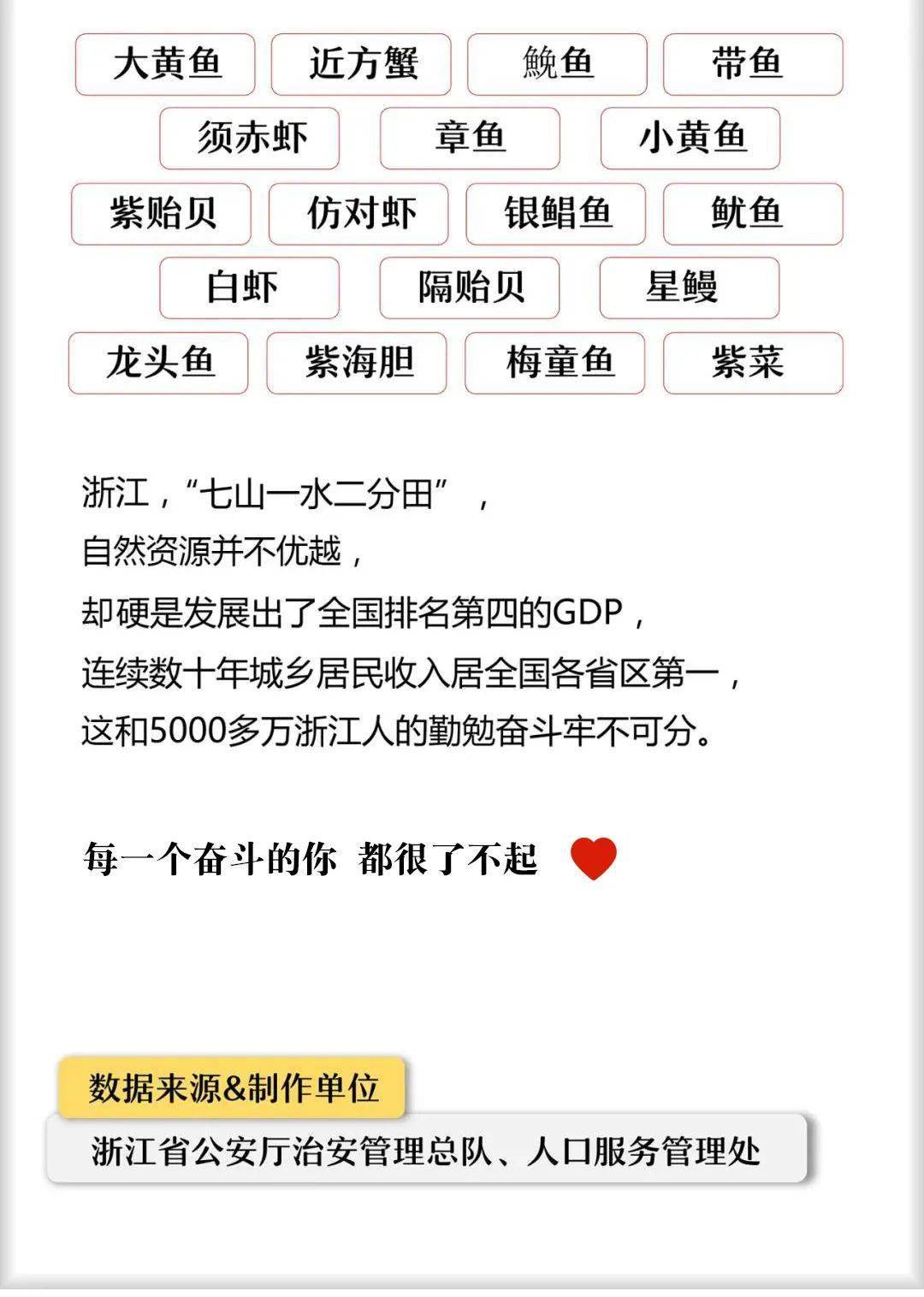 大黄鱼 近方蟹 鮸鱼 带鱼

须赤虾 章鱼 小黄鱼

紫贻贝 仿对虾 银鲳鱼 鱿鱼

白虾 隔贻贝 星鳗

龙头鱼 紫海胆 梅童鱼 紫菜

浙江，“七山一水二分田”，
自然资源并不优越，
却硬是发展出了全国排名第四的GDP，
连续数十年城乡居民收入居全国各省区第一，
这和5000多万浙江人的勤勉奋斗牢不可分。

每一个奋斗的你 都很了不起

数据来源&制作单位

浙江省公安厅治安管理总队、人口服务管理处